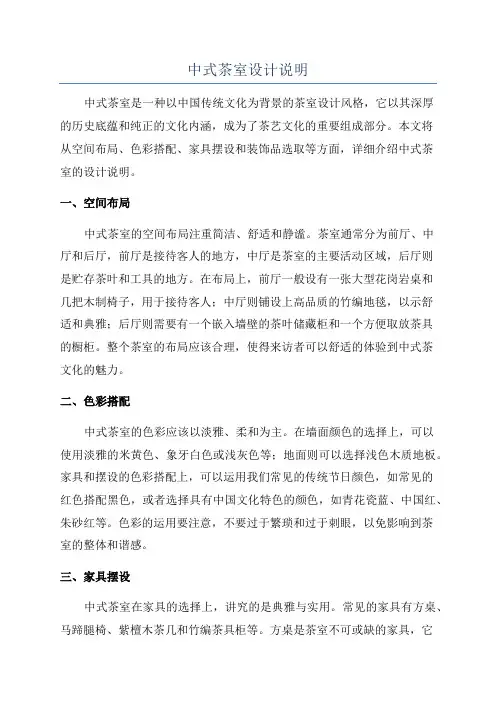 中式茶室设计说明

中式茶室是一种以中国传统文化为背景的茶室设计风格，它以其深厚的历史底蕴和纯正的文化内涵，成为了茶艺文化的重要组成部分。本文将从空间布局、色彩搭配、家具摆设和装饰品选取等方面，详细介绍中式茶室的设计说明。

一、空间布局

中式茶室的空间布局注重简洁、舒适和静谧。茶室通常分为前厅、中厅和后厅，前厅是接待客人的地方，中厅是茶室的主要活动区域，后厅则是贮存茶叶和工具的地方。在布局上，前厅一般设有一张大型花岗岩桌和几把木制椅子，用于接待客人；中厅则铺设上高品质的竹编地毯，以示舒适和典雅；后厅则需要有一个嵌入墙壁的茶叶储藏柜和一个方便取放茶具的橱柜。整个茶室的布局应该合理，使得来访者可以舒适的体验到中式茶文化的魅力。

二、色彩搭配

中式茶室的色彩应该以淡雅、柔和为主。在墙面颜色的选择上，可以使用淡雅的米黄色、象牙白色或浅灰色等；地面则可以选择浅色木质地板。家具和摆设的色彩搭配上，可以运用我们常见的传统节日颜色，如常见的红色搭配黑色，或者选择具有中国文化特色的颜色，如青花瓷蓝、中国红、朱砂红等。色彩的运用要注意，不要过于繁琐和过于刺眼，以免影响到茶室的整体和谐感。

三、家具摆设

中式茶室在家具的选择上，讲究的是典雅与实用。常见的家具有方桌、马蹄腿椅、紫檀木茶几和竹编茶具柜等。方桌是茶室不可或缺的家具，它